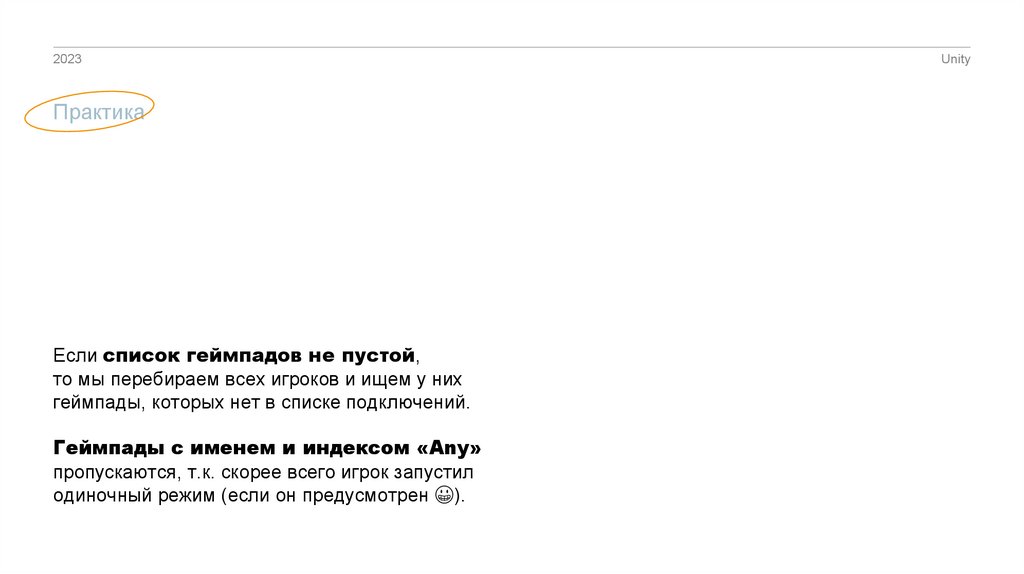 2023

Unity

Практика

Если список геймпадов не пустой, то мы перебираем всех игроков и ищем у них геймпады, которых нет в списке подключений.

Геймпады с именем и индексом «Any» пропускаются, т.к. скорее всего игрок запустил одиночный режим (если он предусмотрен 😀).